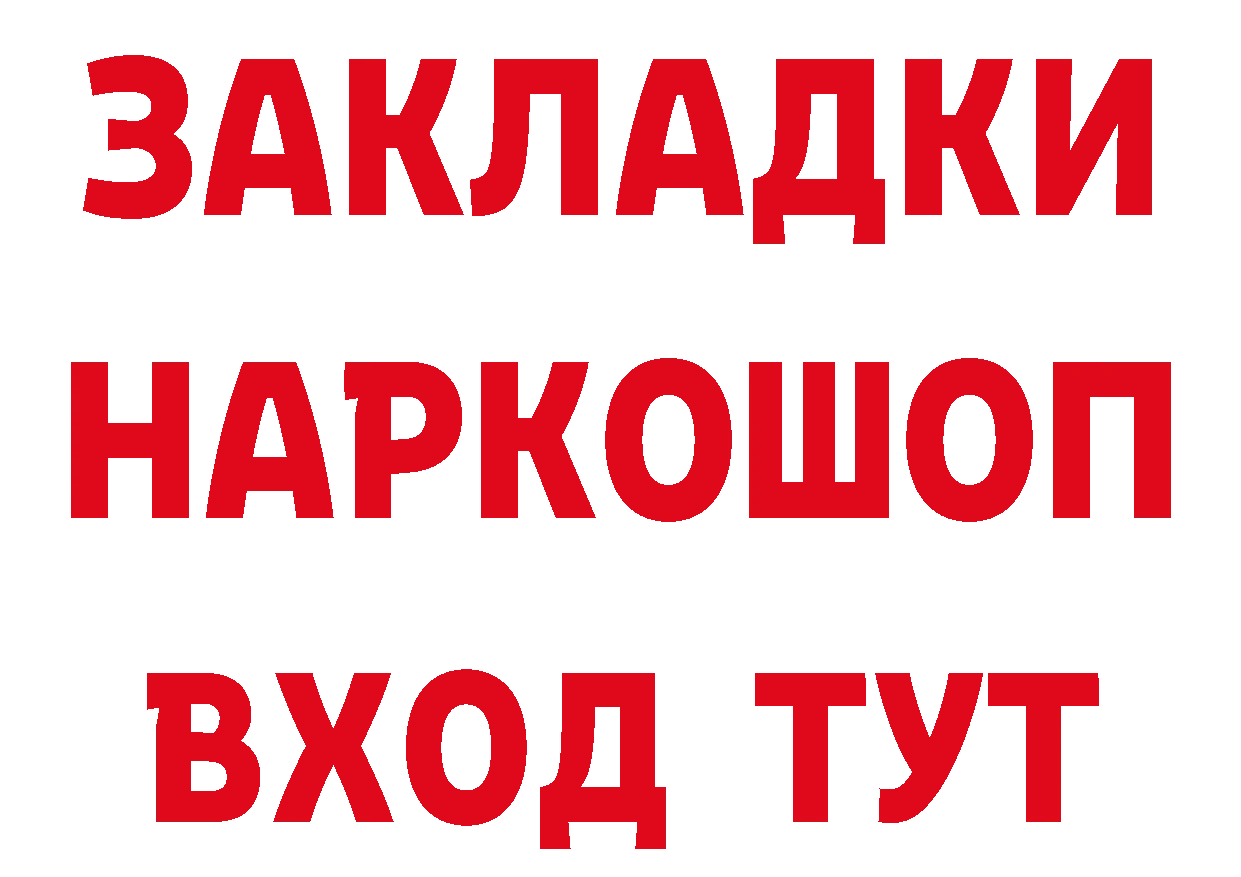 ЗАКЛАДКИ
НАРКОШОП
ВХОД ТУТ